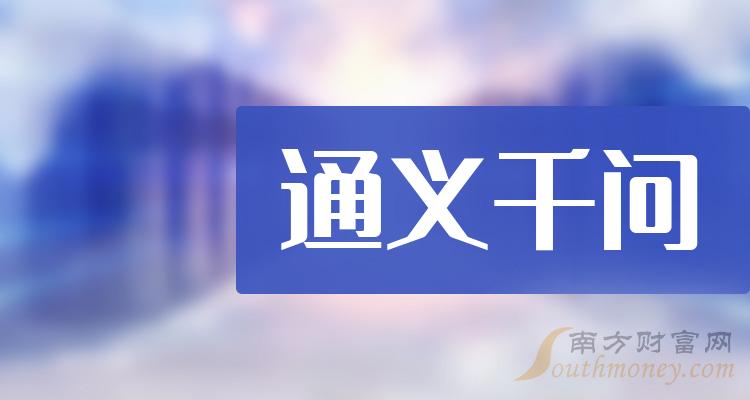 通义千问

南方财富网
Southmoney.com